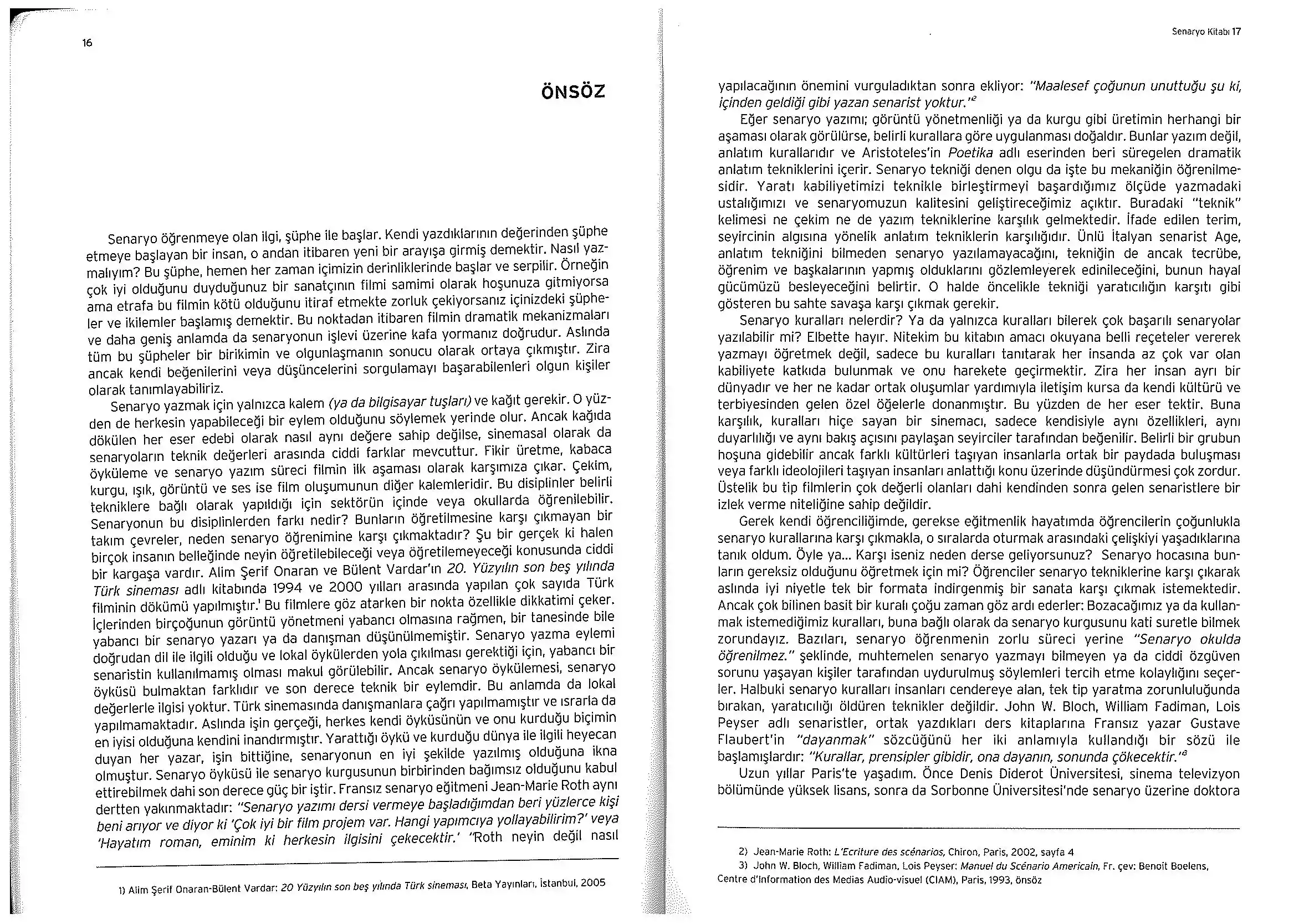 16

ÖNSÖZ

Senaryo öğrenmeye olan ilgi, şüphe ile başlar. Kendi yazdıklarının değerinden şüphe etmeye başlayan bir insan, o andan itibaren yeni bir arayışa girmiş demektir. Nasıl yazmalıyım? Bu şüphe, hemen her zaman içimizin derinliklerinde başlar ve serpilir. Örneğin çok iyi olduğunu duyduğunuz bir sanatçının filmi samimi olarak hoşunuza gitmiyorsa ama etrafa bu filmin kötü olduğunu itiraf etmekte zorluk çekiyorsanız içinizdeki şüpheler ve ikilemler başlamış demektir. Bu noktadan itibaren filmin dramatik mekanizmaları ve daha geniş anlamda da senaryonun işlevi üzerine kafa yormanız doğrudur. Aslında tüm bu şüpheler bir birikimin ve olgunlaşmanın sonucu olarak ortaya çıkmıştır. Zira ancak kendi beğenilerini veya düşüncelerini sorgulamayı başarabilenleri olgun kişiler olarak tanımlayabiliriz.

Senaryo yazmak için yalnızca kalem (ya da bilgisayar tuşları) ve kağıt gerekir. O yüzden de herkesin yapabileceği bir eylem olduğunu söylemek yerinde olur. Ancak kağıda dökülen her eser edebi olarak nasıl aynı değere sahip değilse, sinemasal olarak da senaryoların teknik değerleri arasında ciddi farklar mevcuttur. Fikir üretme, kabaca öyküleme ve senaryo yazım süreci filmin ilk aşaması olarak karşımıza çıkar. Çekim, kurgu, ışık, görüntü ve ses ise film oluşumunun diğer kalemleridir. Bu disiplinler belirli tekniklere bağlı olarak yapıldığı için sektörün içinde veya okullarda öğrenilebilir. Senaryonun bu disiplinlerden farkı nedir? Bunların öğretilmesine karşı çıkmayan bir takım çevreler, neden senaryo öğrenimine karşı çıkmaktadır? Şu bir gerçek ki halen birçok insanın belleğinde neyin öğretilebileceği veya öğretilemeyeceği konusunda ciddi bir kargaşa vardır. Alim Şerif Onaran ve Bülent Vardar'ın 20. Yüzyılın son beş yılında Türk sineması adlı kitabında 1994 ve 2000 yılları arasında yapılan çok sayıda Türk filminin dökümü yapılmıştır.$^{1}$ Bu filmlere göz atarken bir nokta özellikle dikkatimi çeker. İçlerinden birçoğunun görüntü yönetmeni yabancı olmasına rağmen, bir tanesinde bile yabancı bir senaryo yazarı ya da danışman düşünülmemiştir. Senaryo yazma eylemi doğrudan dil ile ilgili olduğu ve lokal öykülerden yola çıkılması gerektiği için, yabancı bir senaristin kullanılmamış olması makul görülebilir. Ancak senaryo öykülemesi, senaryo öyküsü bulmaktan farklıdır ve son derece teknik bir eylemdir. Bu anlamda da lokal değerlerle ilgisi yoktur. Türk sinemasında danışmanlara çağrı yapılmamıştır ve ısrarla da yapılmamaktadır. Aslında işin gerçeği, herkes kendi öyküsünün ve onu kurduğu biçimin en iyisi olduğuna kendini inandırmıştır. Yarattığı öykü ve kurduğu dünya ile ilgili heyecan duyan her yazar, işin bittiğine, senaryonun en iyi şekilde yazılmış olduğuna ikna olmuştur. Senaryo öyküsü ile senaryo kurgusunun birbirinden bağımsız olduğunu kabul ettirebilmek dahi son derece güç bir iştir. Fransız senaryo eğitmeni Jean-Marie Roth aynı dertten yakınmaktadır: "Senaryo yazımı dersi vermeye başladığımdan beri yüzlerce kişi beni arıyor ve diyor ki 'Çok iyi bir film projem var. Hangi yapımcıya yollayabilirim?' veya 'Hayatım roman, eminim ki herkesin ilgisini çekecektir.' "Roth neyin değil nasıl

1) Alim Şerif Onaran-Bülent Vardar: 20 Yüzyılın son beş yılında Türk sineması, Beta Yayınları, İstanbul, 2005

Senaryo Kitabı 17

yapılacağının önemini vurguladıktan sonra ekliyor: "Maalesef çoğunun unuttuğu şu ki, içinden geldiği gibi yazan senarist yoktur."$^{2}$

Eğer senaryo yazımı; görüntü yönetmenliği ya da kurgu gibi üretimin herhangi bir aşaması olarak görülürse, belirli kurallara göre uygulanması doğaldır. Bunlar yazım değil, anlatım kurallarıdır ve Aristoteles'in Poetika adlı eserinden beri süregelen dramatik anlatım tekniklerini içerir. Senaryo tekniği denen olgu da işte bu mekaniğin öğrenilmesidir. Yaratı kabiliyetimizi teknikle birleştirmeyi başardığımız ölçüde yazmadaki ustalığımızı ve senaryomuzun kalitesini geliştireceğimiz açıktır. Buradaki "teknik" kelimesi ne çekim ne de yazım tekniklerine karşılık gelmektedir. İfade edilen terim, seyircinin algısına yönelik anlatım tekniklerin karşılığıdır. Ünlü İtalyan senarist Age, anlatım tekniğini bilmeden senaryo yazılamayacağını, tekniğin de ancak tecrübe, öğrenim ve başkalarının yapmış olduklarını gözlemleyerek edinileceğini, bunun hayal gücümüzü besleyeceğini belirtir. O halde öncelikle tekniği yaratıcılığın karşıtı gibi gösteren bu sahte savaşa karşı çıkmak gerekir.

Senaryo kuralları nelerdir? Ya da yalnızca kuralları bilerek çok başarılı senaryolar yazılabilir mi? Elbette hayır. Nitekim bu kitabın amacı okuyana belli reçeteler vererek yazmayı öğretmek değil, sadece bu kuralları tanıtarak her insanda az çok var olan kabiliyete katkıda bulunmak ve onu harekete geçirmektir. Zira her insan ayrı bir dünyadır ve her ne kadar ortak oluşumlar yardımıyla iletişim kursa da kendi kültürü ve terbiyesinden gelen özel öğelerle donanmıştır. Bu yüzden de her eser tektir. Buna karşılık, kuralları hiçe sayan bir sinemacı, sadece kendisiyle aynı özellikleri, aynı duyarlılığı ve aynı bakış açısını paylaşan seyirciler tarafından beğenilir. Belirli bir grubun hoşuna gidebilir ancak farklı kültürleri taşıyan insanlarla ortak bir paydada buluşması veya farklı ideolojileri taşıyan insanları anlattığı konu üzerinde düşündürmesi çok zordur. Üstelik bu tip filmlerin çok değerli olanları dahi kendinden sonra gelen senaristlere bir izlek verme niteliğine sahip değildir.

Gerek kendi öğrenciliğimde, gerekse eğitmenlik hayatımda öğrencilerin çoğunlukla senaryo kurallarına karşı çıkmakla, o sıralarda oturmak arasındaki çelişkiyi yaşadıklarına tanık oldum. Öyle ya... Karşı iseniz neden derse geliyorsunuz? Senaryo hocasına bunların gereksiz olduğunu öğretmek için mi? Öğrenciler senaryo tekniklerine karşı çıkarak aslında iyi niyetle tek bir formata indirgenmiş bir sanata karşı çıkmak istemektedir. Ancak çok bilinen basit bir kuralı çoğu zaman göz ardı ederler: Bozacağımız ya da kullanmak istemediğimiz kuralları, buna bağlı olarak da senaryo kurgusunu kati suretle bilmek zorundayız. Bazıları, senaryo öğrenmenin zorlu süreci yerine "Senaryo okulda öğrenilmez." şeklinde, muhtemelen senaryo yazmayı bilmeyen ya da ciddi özgüven sorunu yaşayan kişiler tarafından uydurulmuş söylemleri tercih etme kolaylığını seçerler. Halbuki senaryo kuralları insanları cendereye alan, tek tip yaratma zorunluluğunda bırakan, yaratıcılığı öldüren teknikler değildir. John W. Bloch, William Fadiman, Lois Peyser adlı senaristler, ortak yazdıkları ders kitaplarına Fransız yazar Gustave Flaubert'in "dayanmak" sözcüğünü her iki anlamıyla kullandığı bir sözü ile başlamışlardır: "Kurallar, prensipler gibidir, ona dayanın, sonunda çökecektir."$^{3}$

Uzun yıllar Paris'te yaşadım. Önce Denis Diderot Üniversitesi, sinema televizyon bölümünde yüksek lisans, sonra da Sorbonne Üniversitesi'nde senaryo üzerine doktora

2) Jean-Marie Roth: L'Ecriture des scénarios, Chiron, Paris, 2002, sayfa 4
3) John W. Bloch, William Fadiman, Lois Peyser: Manuel du Scénario Americain, Fr. çev: Benoit Boelens, Centre d'Information des Medias Audio-visuel (CIAM), Paris, 1993, önsöz